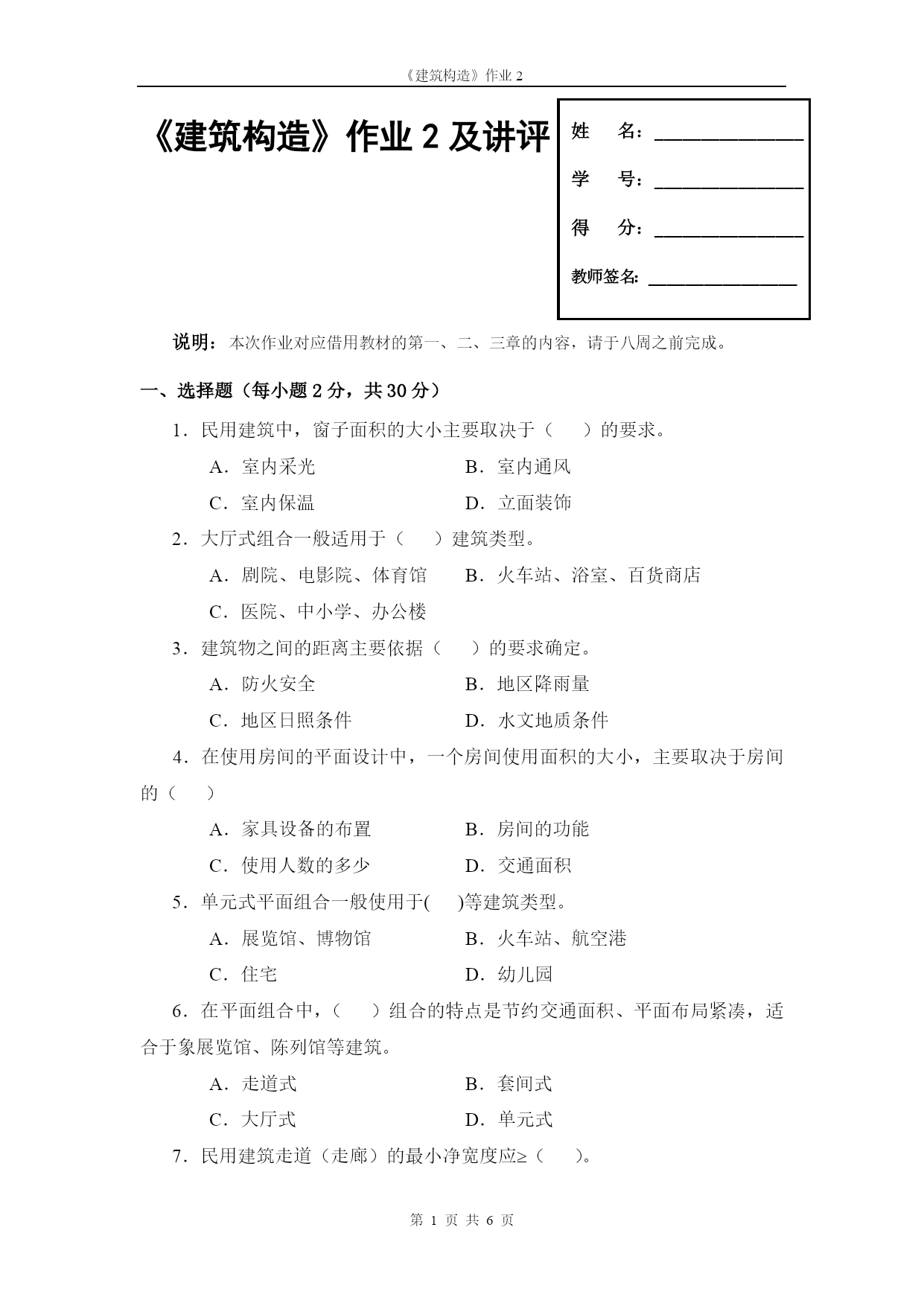 《建筑构造》作业 2

《建筑构造》作业 2 及讲评

姓　名：________________

学　号：________________

得　分：________________

教师签名：________________

说明：本次作业对应借用教材的第一、二、三章的内容，请于八周之前完成。

一、选择题（每小题 2 分，共 30 分）

1．民用建筑中，窗子面积的大小主要取决于（　）的要求。

A．室内采光　　B．室内通风

C．室内保温　　D．立面装饰

2．大厅式组合一般适用于（　）建筑类型。

A．剧院、电影院、体育馆　　B．火车站、浴室、百货商店

C．医院、中小学、办公楼

3．建筑物之间的距离主要依据（　）的要求确定。

A．防火安全　　B．地区降雨量

C．地区日照条件　　D．水文地质条件

4．在使用房间的平面设计中，一个房间使用面积的大小，主要取决于房间的（　）

A．家具设备的布置　　B．房间的功能

C．使用人数的多少　　D．交通面积

5．单元式平面组合一般使用于(　)等建筑类型。

A．展览馆、博物馆　　B．火车站、航空港

C．住宅　　D．幼儿园

6．在平面组合中，（　）组合的特点是节约交通面积、平面布局紧凑，适合于象展览馆、陈列馆等建筑。

A．走道式　　B．套间式

C．大厅式　　D．单元式

7．民用建筑走道（走廊）的最小净宽度应≥（　）。

第 1 页 共 6 页